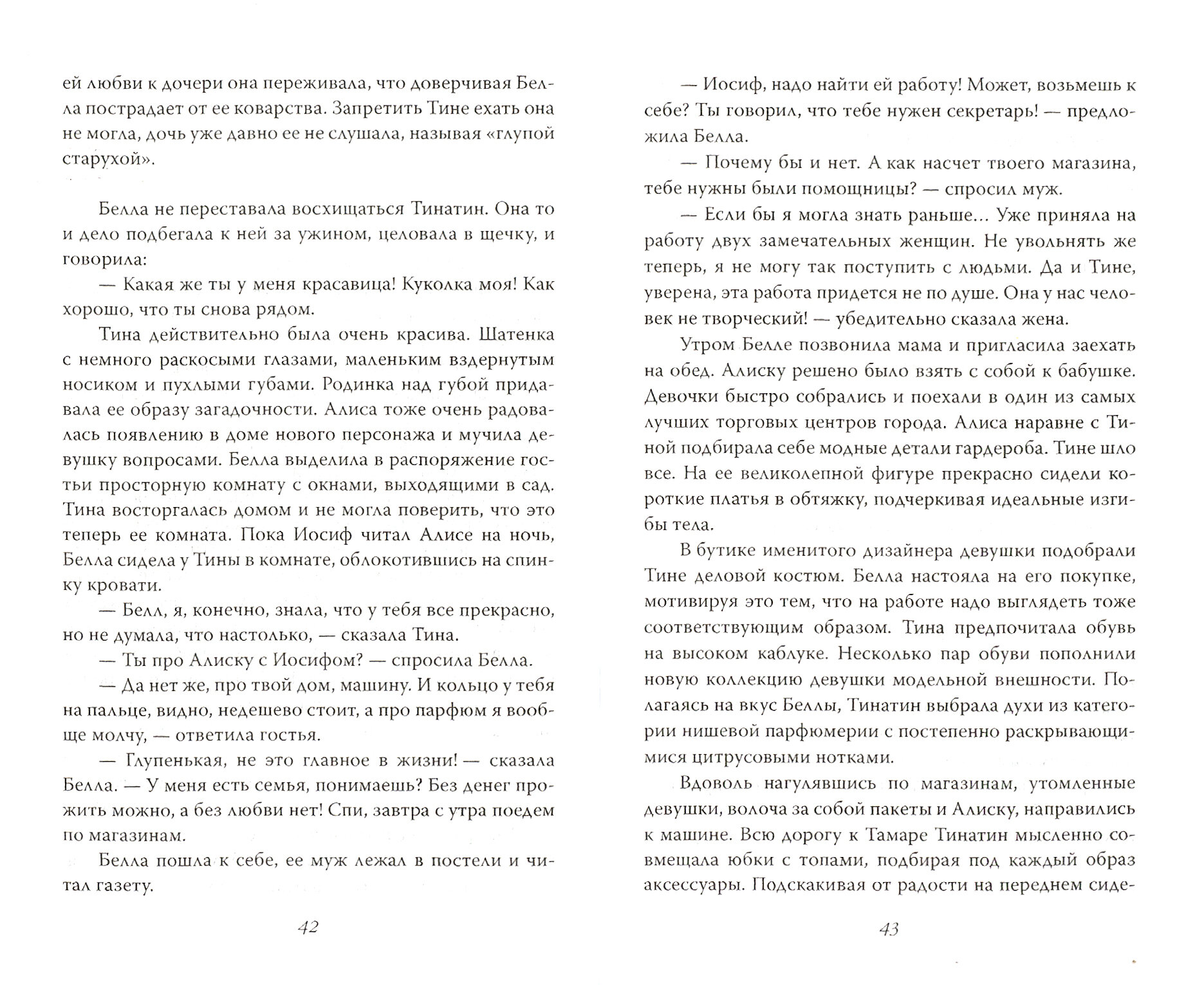 ей любви к дочери она переживала, что доверчивая Белла пострадает от ее коварства. Запретить Тине ехать она не могла, дочь уже давно ее не слушала, называя «глупой старухой».

Белла не переставала восхищаться Тинатин. Она то и дело подбегала к ней за ужином, целовала в щечку, и говорила:

— Какая же ты у меня красавица! Куколка моя! Как хорошо, что ты снова рядом.

Тина действительно была очень красива. Шатенка с немного раскосыми глазами, маленьким вздернутым носиком и пухлыми губами. Родинка над губой придавала ее образу загадочности. Алиса тоже очень радовалась появлению в доме нового персонажа и мучила девушку вопросами. Белла выделила в распоряжение гостьи просторную комнату с окнами, выходящими в сад. Тина восторгалась домом и не могла поверить, что это теперь ее комната. Пока Иосиф читал Алисе на ночь, Белла сидела у Тины в комнате, облокотившись на спинку кровати.

— Белл, я, конечно, знала, что у тебя все прекрасно, но не думала, что настолько, — сказала Тина.

— Ты про Алиску с Иосифом? — спросила Белла.

— Да нет же, про твой дом, машину. И кольцо у тебя на пальце, видно, недешево стоит, а про парфюм я вообще молчу, — ответила гостья.

— Глупенькая, не это главное в жизни! — сказала Белла. — У меня есть семья, понимаешь? Без денег прожить можно, а без любви нет! Спи, завтра с утра поедем по магазинам.

Белла пошла к себе, ее муж лежал в постели и читал газету.

42

— Иосиф, надо найти ей работу! Может, возьмешь к себе? Ты говорил, что тебе нужен секретарь! — предложила Белла.

— Почему бы и нет. А как насчет твоего магазина, тебе нужны были помощницы? — спросил муж.

— Если бы я могла знать раньше… Уже приняла на работу двух замечательных женщин. Не увольнять же теперь, я не могу так поступить с людьми. Да и Тине, уверена, эта работа придется не по душе. Она у нас человек не творческий! — убедительно сказала жена.

Утром Белле позвонила мама и пригласила заехать на обед. Алиску решено было взять с собой к бабушке. Девочки быстро собрались и поехали в один из самых лучших торговых центров города. Алиса наравне с Тиной подбирала себе модные детали гардероба. Тине шло все. На ее великолепной фигуре прекрасно сидели короткие платья в обтяжку, подчеркивая идеальные изгибы тела.

В бутике именитого дизайнера девушки подобрали Тине деловой костюм. Белла настояла на его покупке, мотивируя это тем, что на работе надо выглядеть тоже соответствующим образом. Тина предпочитала обувь на высоком каблуке. Несколько пар обуви пополнили новую коллекцию девушки модельной внешности. Полагаясь на вкус Беллы, Тинатин выбрала духи из категории нишевой парфюмерии с постепенно раскрывающимися цитрусовыми нотками.

Вдоволь нагулявшись по магазинам, утомленные девушки, волоча за собой пакеты и Алиску, направились к машине. Всю дорогу к Тамаре Тинатин мысленно совмещала юбки с топами, подбирая под каждый образ аксессуары. Подскакивая от радости на переднем сиде-

43